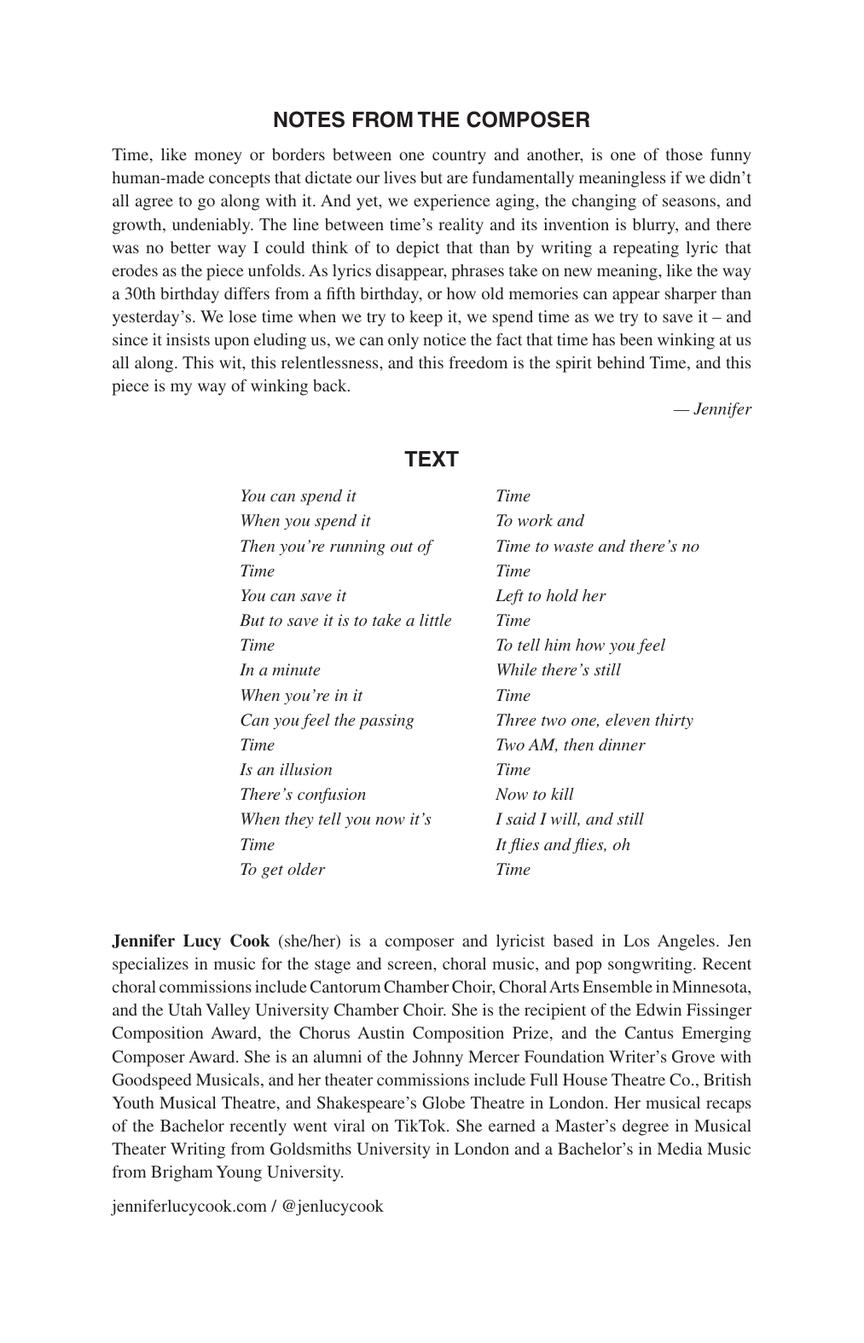 NOTES FROM THE COMPOSER

Time, like money or borders between one country and another, is one of those funny human-made concepts that dictate our lives but are fundamentally meaningless if we didn't all agree to go along with it. And yet, we experience aging, the changing of seasons, and growth, undeniably. The line between time's reality and its invention is blurry, and there was no better way I could think of to depict that than by writing a repeating lyric that erodes as the piece unfolds. As lyrics disappear, phrases take on new meaning, like the way a 30th birthday differs from a fifth birthday, or how old memories can appear sharper than yesterday's. We lose time when we try to keep it, we spend time as we try to save it – and since it insists upon eluding us, we can only notice the fact that time has been winking at us all along. This wit, this relentlessness, and this freedom is the spirit behind Time, and this piece is my way of winking back.

— Jennifer

TEXT

You can spend it
When you spend it
Then you're running out of
Time
You can save it
But to save it is to take a little
Time
In a minute
When you're in it
Can you feel the passing
Time
Is an illusion
There's confusion
When they tell you now it's
Time
To get older

Time
To work and
Time to waste and there's no
Time
Left to hold her
Time
To tell him how you feel
While there's still
Time
Three two one, eleven thirty
Two AM, then dinner
Time
Now to kill
I said I will, and still
It flies and flies, oh
Time

Jennifer Lucy Cook (she/her) is a composer and lyricist based in Los Angeles. Jen specializes in music for the stage and screen, choral music, and pop songwriting. Recent choral commissions include Cantorum Chamber Choir, Choral Arts Ensemble in Minnesota, and the Utah Valley University Chamber Choir. She is the recipient of the Edwin Fissinger Composition Award, the Chorus Austin Composition Prize, and the Cantus Emerging Composer Award. She is an alumni of the Johnny Mercer Foundation Writer's Grove with Goodspeed Musicals, and her theater commissions include Full House Theatre Co., British Youth Musical Theatre, and Shakespeare's Globe Theatre in London. Her musical recaps of the Bachelor recently went viral on TikTok. She earned a Master's degree in Musical Theater Writing from Goldsmiths University in London and a Bachelor's in Media Music from Brigham Young University.

jenniferlucycook.com / @jenlucycook